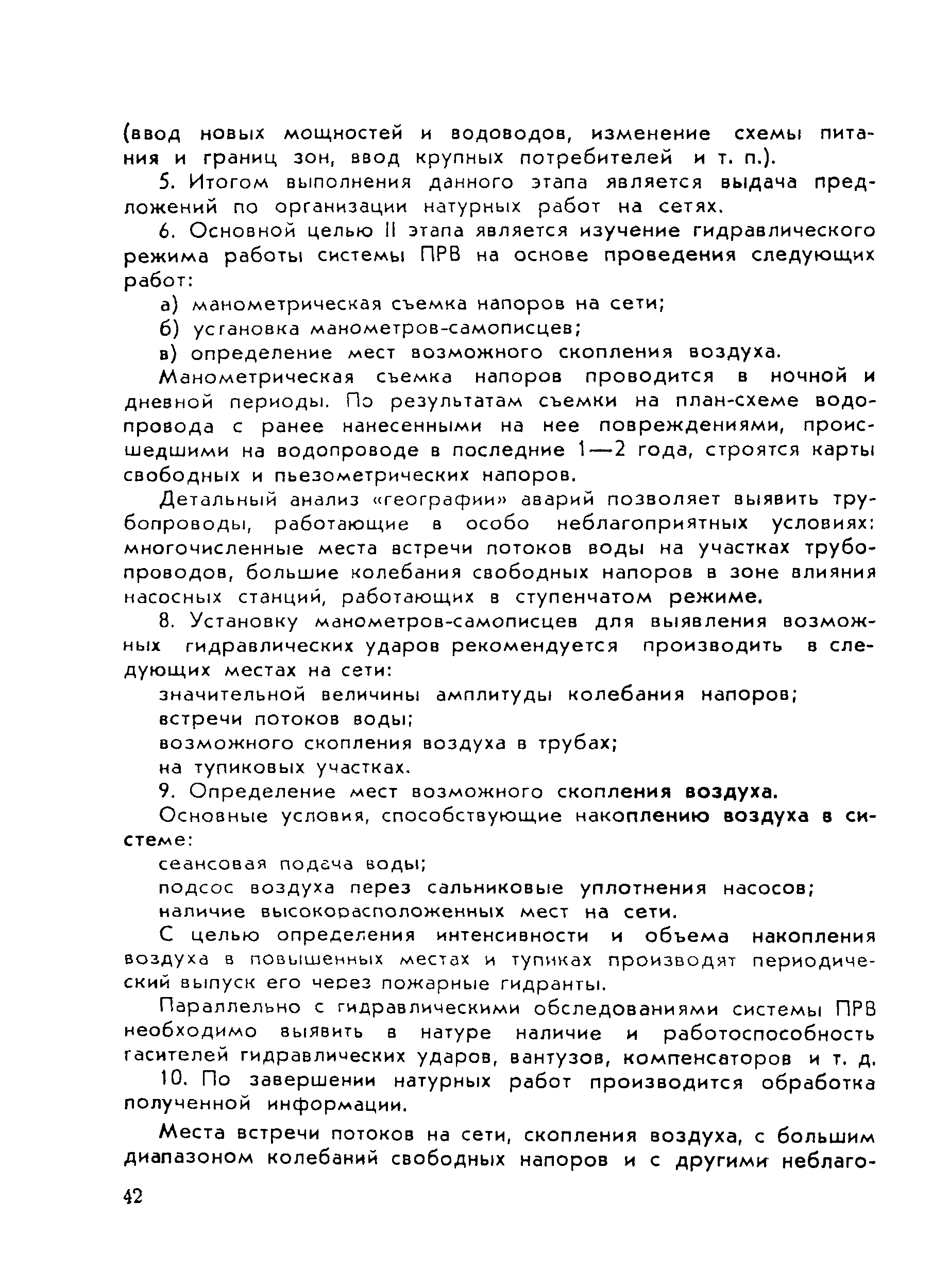 (ввод новых мощностей и водоводов, изменение схемы питания и границ зон, ввод крупных потребителей и т. п.).

5. Итогом выполнения данного этапа является выдача предложений по организации натурных работ на сетях.

6. Основной целью II этапа является изучение гидравлического режима работы системы ПРВ на основе проведения следующих работ:

а) манометрическая съемка напоров на сети;

б) установка манометров-самописцев;

в) определение мест возможного скопления воздуха.

Манометрическая съемка напоров проводится в ночной и дневной периоды. По результатам съемки на план-схеме водопровода с ранее нанесенными на нее повреждениями, происшедшими на водопроводе в последние 1—2 года, строятся карты свободных и пьезометрических напоров.

Детальный анализ «географии» аварий позволяет выявить трубопроводы, работающие в особо неблагоприятных условиях: многочисленные места встречи потоков воды на участках трубопроводов, большие колебания свободных напоров в зоне влияния насосных станций, работающих в ступенчатом режиме.

8. Установку манометров-самописцев для выявления возможных гидравлических ударов рекомендуется производить в следующих местах на сети:

значительной величины амплитуды колебания напоров;

встречи потоков воды;

возможного скопления воздуха в трубах;

на тупиковых участках.

9. Определение мест возможного скопления воздуха.

Основные условия, способствующие накоплению воздуха в системе:

сеансовая подача воды;

подсос воздуха перез сальниковые уплотнения насосов;

наличие высокорасположенных мест на сети.

С целью определения интенсивности и объема накопления воздуха в повышенных местах и тупиках производят периодический выпуск его через пожарные гидранты.

Параллельно с гидравлическими обследованиями системы ПРВ необходимо выявить в натуре наличие и работоспособность гасителей гидравлических ударов, вантузов, компенсаторов и т. д.

10. По завершении натурных работ производится обработка полученной информации.

Места встречи потоков на сети, скопления воздуха, с большим диапазоном колебаний свободных напоров и с другими неблаго-

42